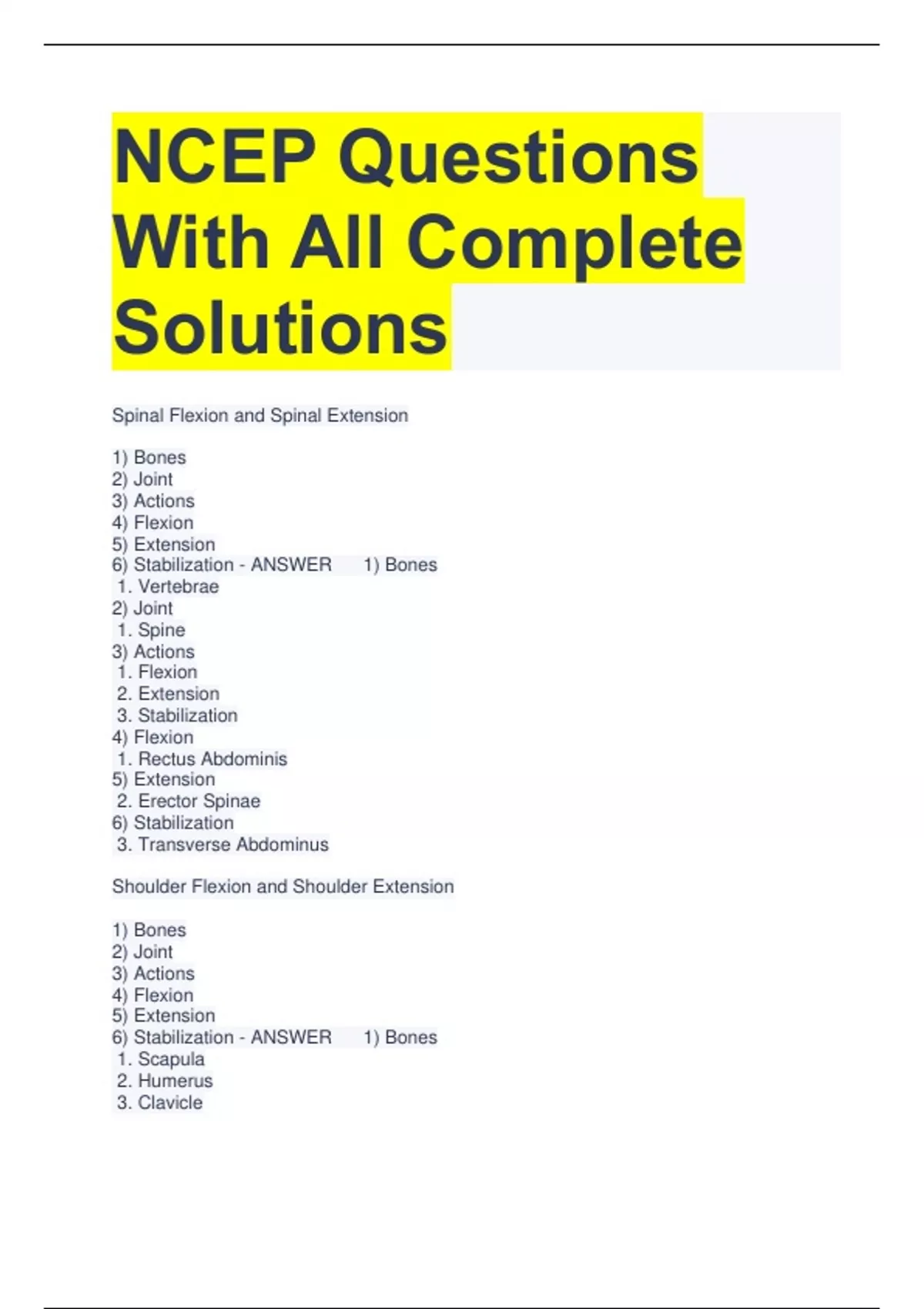 NCEP Questions With All Complete Solutions

Spinal Flexion and Spinal Extension

1) Bones
2) Joint
3) Actions
4) Flexion
5) Extension
6) Stabilization - ANSWER 1) Bones
1. Vertebrae
2) Joint
1. Spine
3) Actions
1. Flexion
2. Extension
3. Stabilization
4) Flexion
1. Rectus Abdominis
5) Extension
2. Erector Spinae
6) Stabilization
3. Transverse Abdominus

Shoulder Flexion and Shoulder Extension

1) Bones
2) Joint
3) Actions
4) Flexion
5) Extension
6) Stabilization - ANSWER 1) Bones
1. Scapula
2. Humerus
3. Clavicle